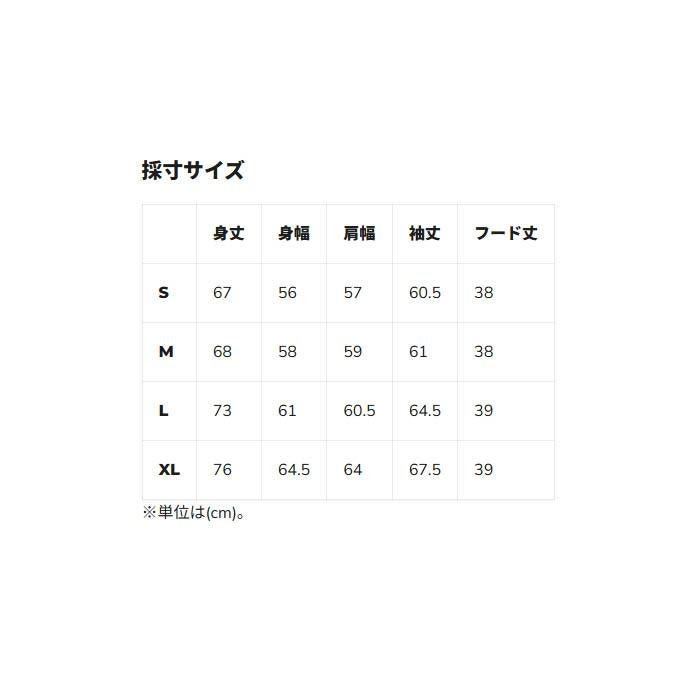 採寸サイズ

|  | 身丈 | 身幅 | 肩幅 | 袖丈 | フード丈 |
|---|---|---|---|---|---|
| S | 67 | 56 | 57 | 60.5 | 38 |
| M | 68 | 58 | 59 | 61 | 38 |
| L | 73 | 61 | 60.5 | 64.5 | 39 |
| XL | 76 | 64.5 | 64 | 67.5 | 39 |

※単位は(cm)。